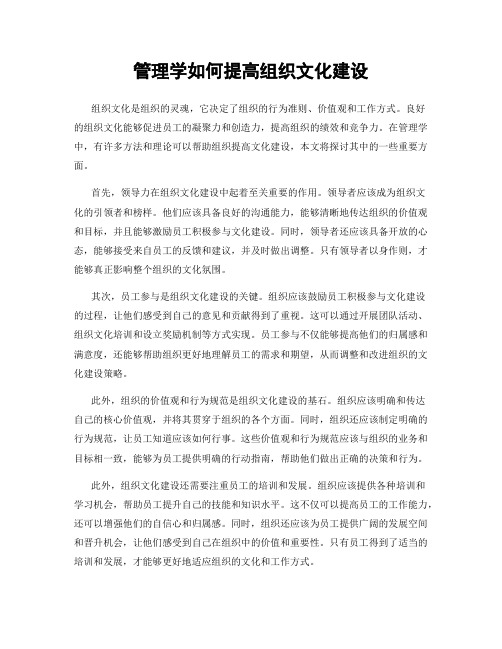 管理学如何提高组织文化建设

组织文化是组织的灵魂，它决定了组织的行为准则、价值观和工作方式。良好的组织文化能够促进员工的凝聚力和创造力，提高组织的绩效和竞争力。在管理学中，有许多方法和理论可以帮助组织提高文化建设，本文将探讨其中的一些重要方面。

首先，领导力在组织文化建设中起着至关重要的作用。领导者应该成为组织文化的引领者和榜样。他们应该具备良好的沟通能力，能够清晰地传达组织的价值观和目标，并且能够激励员工积极参与文化建设。同时，领导者还应该具备开放的心态，能够接受来自员工的反馈和建议，并及时做出调整。只有领导者以身作则，才能够真正影响整个组织的文化氛围。

其次，员工参与是组织文化建设的关键。组织应该鼓励员工积极参与文化建设的过程，让他们感受到自己的意见和贡献得到了重视。这可以通过开展团队活动、组织文化培训和设立奖励机制等方式实现。员工参与不仅能够提高他们的归属感和满意度，还能够帮助组织更好地理解员工的需求和期望，从而调整和改进组织的文化建设策略。

此外，组织的价值观和行为规范是组织文化建设的基石。组织应该明确和传达自己的核心价值观，并将其贯穿于组织的各个方面。同时，组织还应该制定明确的行为规范，让员工知道应该如何行事。这些价值观和行为规范应该与组织的业务和目标相一致，能够为员工提供明确的行动指南，帮助他们做出正确的决策和行为。

此外，组织文化建设还需要注重员工的培训和发展。组织应该提供各种培训和学习机会，帮助员工提升自己的技能和知识水平。这不仅可以提高员工的工作能力，还可以增强他们的自信心和归属感。同时，组织还应该为员工提供广阔的发展空间和晋升机会，让他们感受到自己在组织中的价值和重要性。只有员工得到了适当的培训和发展，才能够更好地适应组织的文化和工作方式。